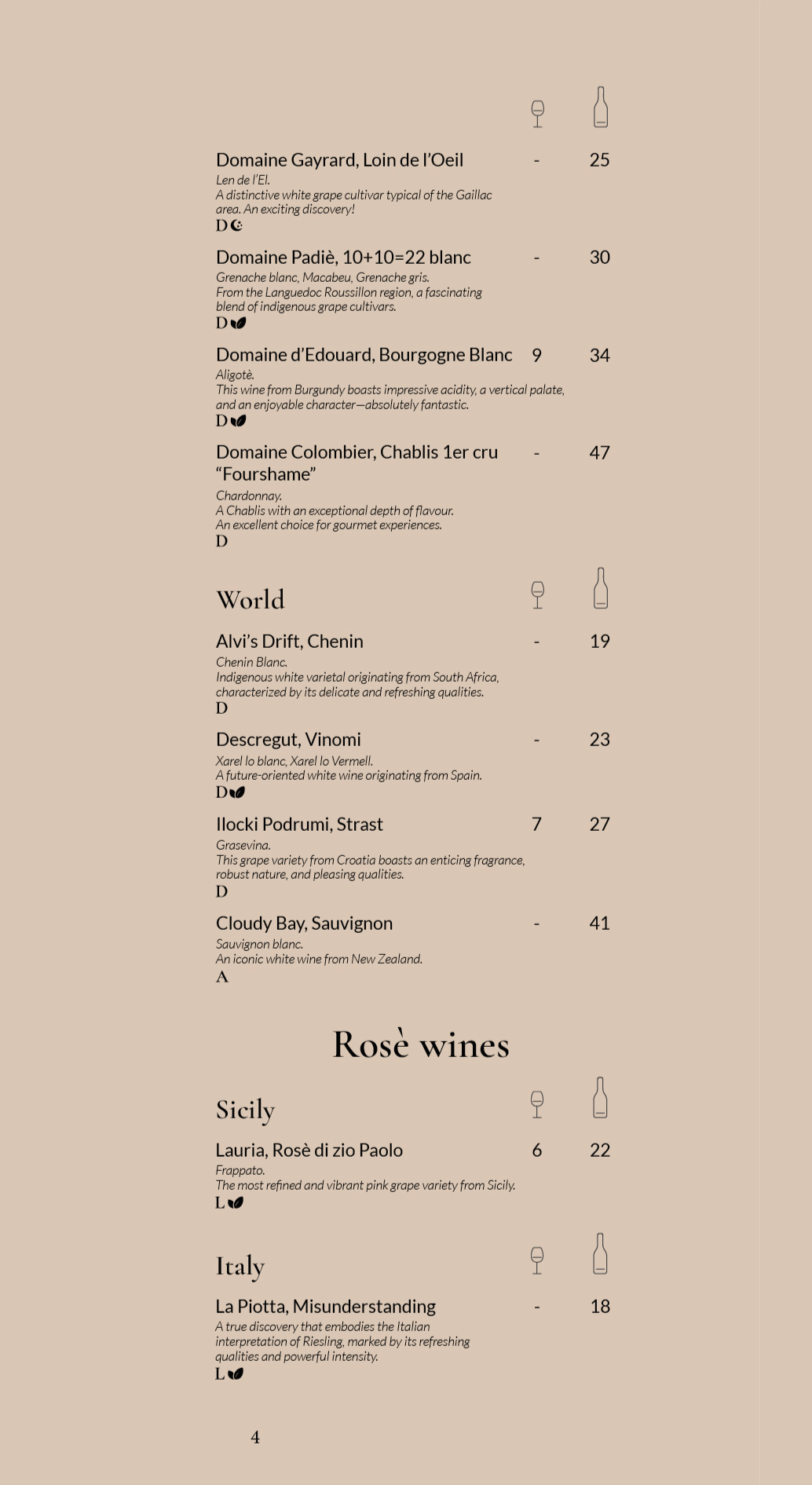 Domaine Gayrard, Loin de l'Oeil - 25
Len de l'El.
A distinctive white grape cultivar typical of the Gaillac area. An exciting discovery!
D

Domaine Padiè, 10+10=22 blanc - 30
Grenache blanc, Macabeu, Grenache gris.
From the Languedoc Roussillon region, a fascinating blend of indigenous grape cultivars.
D

Domaine d'Edouard, Bourgogne Blanc 9 34
Aligotè.
This wine from Burgundy boasts impressive acidity, a vertical palate, and an enjoyable character—absolutely fantastic.
D

Domaine Colombier, Chablis 1er cru "Fourshame" - 47
Chardonnay.
A Chablis with an exceptional depth of flavour.
An excellent choice for gourmet experiences.
D

World

Alvi's Drift, Chenin - 19
Chenin Blanc.
Indigenous white varietal originating from South Africa, characterized by its delicate and refreshing qualities.
D

Descregut, Vinomi - 23
Xarel lo blanc, Xarel lo Vermell.
A future-oriented white wine originating from Spain.
D

Ilocki Podrumi, Strast 7 27
Grasevina.
This grape variety from Croatia boasts an enticing fragrance, robust nature, and pleasing qualities.
D

Cloudy Bay, Sauvignon - 41
Sauvignon blanc.
An iconic white wine from New Zealand.
A

Rosè wines

Sicily

Lauria, Rosè di zio Paolo 6 22
Frappato.
The most refined and vibrant pink grape variety from Sicily.
L

Italy

La Piotta, Misunderstanding - 18
A true discovery that embodies the Italian interpretation of Riesling, marked by its refreshing qualities and powerful intensity.
L

4